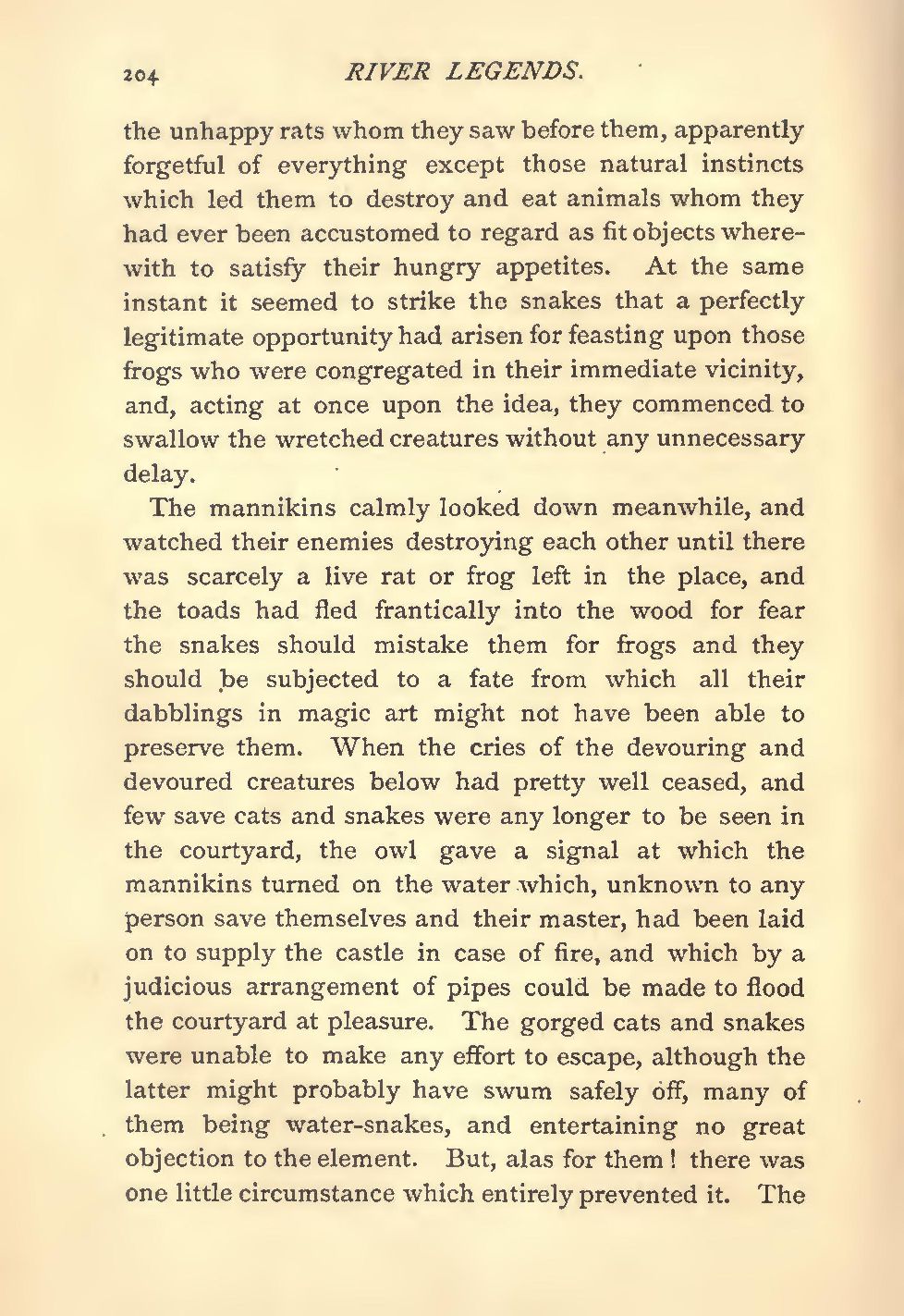 204 RIVER LEGENDS.

the unhappy rats whom they saw before them, apparently forgetful of everything except those natural instincts which led them to destroy and eat animals whom they had ever been accustomed to regard as fit objects wherewith to satisfy their hungry appetites. At the same instant it seemed to strike the snakes that a perfectly legitimate opportunity had arisen for feasting upon those frogs who were congregated in their immediate vicinity, and, acting at once upon the idea, they commenced to swallow the wretched creatures without any unnecessary delay.

The mannikins calmly looked down meanwhile, and watched their enemies destroying each other until there was scarcely a live rat or frog left in the place, and the toads had fled frantically into the wood for fear the snakes should mistake them for frogs and they should be subjected to a fate from which all their dabblings in magic art might not have been able to preserve them. When the cries of the devouring and devoured creatures below had pretty well ceased, and few save cats and snakes were any longer to be seen in the courtyard, the owl gave a signal at which the mannikins turned on the water which, unknown to any person save themselves and their master, had been laid on to supply the castle in case of fire, and which by a judicious arrangement of pipes could be made to flood the courtyard at pleasure. The gorged cats and snakes were unable to make any effort to escape, although the latter might probably have swum safely off, many of them being water-snakes, and entertaining no great objection to the element. But, alas for them! there was one little circumstance which entirely prevented it. The